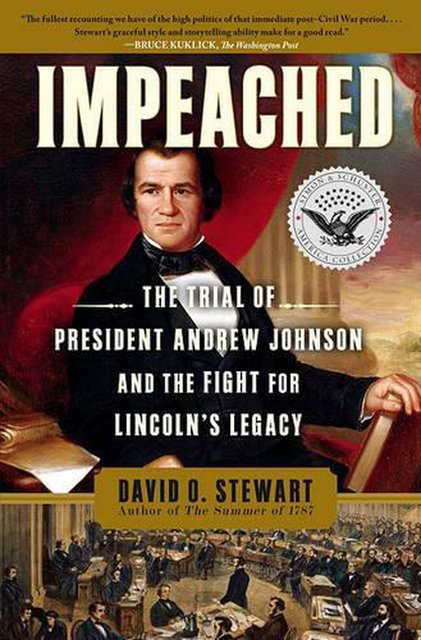 "The fullest recounting we have of the high politics of that immediate post–Civil War period. . . . Stewart's graceful style and storytelling ability make for a good read."
—BRUCE KUKLICK, The Washington Post

IMPEACHED

SIMON & SCHUSTER AMERICA COLLECTION

THE TRIAL OF PRESIDENT ANDREW JOHNSON AND THE FIGHT FOR LINCOLN'S LEGACY

DAVID O. STEWART
Author of The Summer of 1787